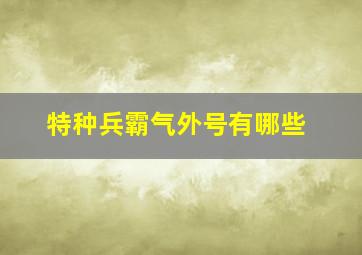 特种兵霸气外号有哪些